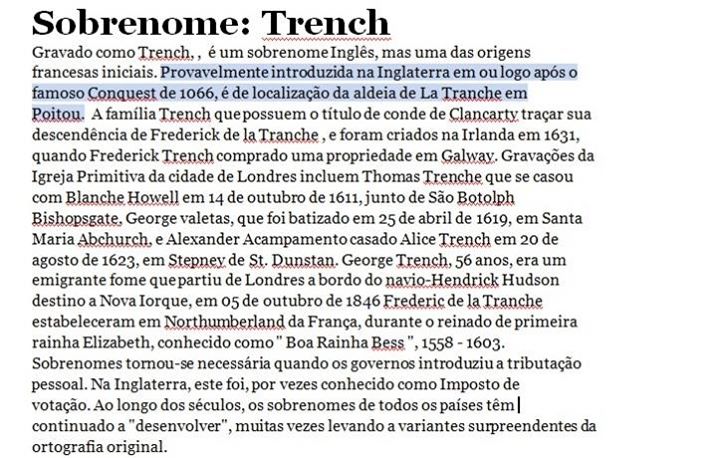 Sobrenome: Trench

Gravado como Trench, ,  é um sobrenome Inglês, mas uma das origens francesas iniciais. Provavelmente introduzida na Inglaterra em ou logo após o famoso Conquest de 1066, é de localização da aldeia de La Tranche em Poitou.  A família Trench que possuem o título de conde de Clancarty traçar sua descendência de Frederick de la Tranche , e foram criados na Irlanda em 1631, quando Frederick Trench comprado uma propriedade em Galway. Gravações da Igreja Primitiva da cidade de Londres incluem Thomas Trenche que se casou com Blanche Howell em 14 de outubro de 1611, junto de São Botolph Bishopsgate, George valetas, que foi batizado em 25 de abril de 1619, em Santa Maria Abchurch, e Alexander Acampamento casado Alice Trench em 20 de agosto de 1623, em Stepney de St. Dunstan. George Trench, 56 anos, era um emigrante fome que partiu de Londres a bordo do navio-Hendrick Hudson destino a Nova Iorque, em 05 de outubro de 1846 Frederic de la Tranche estabeleceram em Northumberland da França, durante o reinado de primeira rainha Elizabeth, conhecido como " Boa Rainha Bess ", 1558 - 1603. Sobrenomes tornou-se necessária quando os governos introduziu a tributação pessoal. Na Inglaterra, este foi, por vezes conhecido como Imposto de votação. Ao longo dos séculos, os sobrenomes de todos os países têm continuado a "desenvolver", muitas vezes levando a variantes surpreendentes da ortografia original.